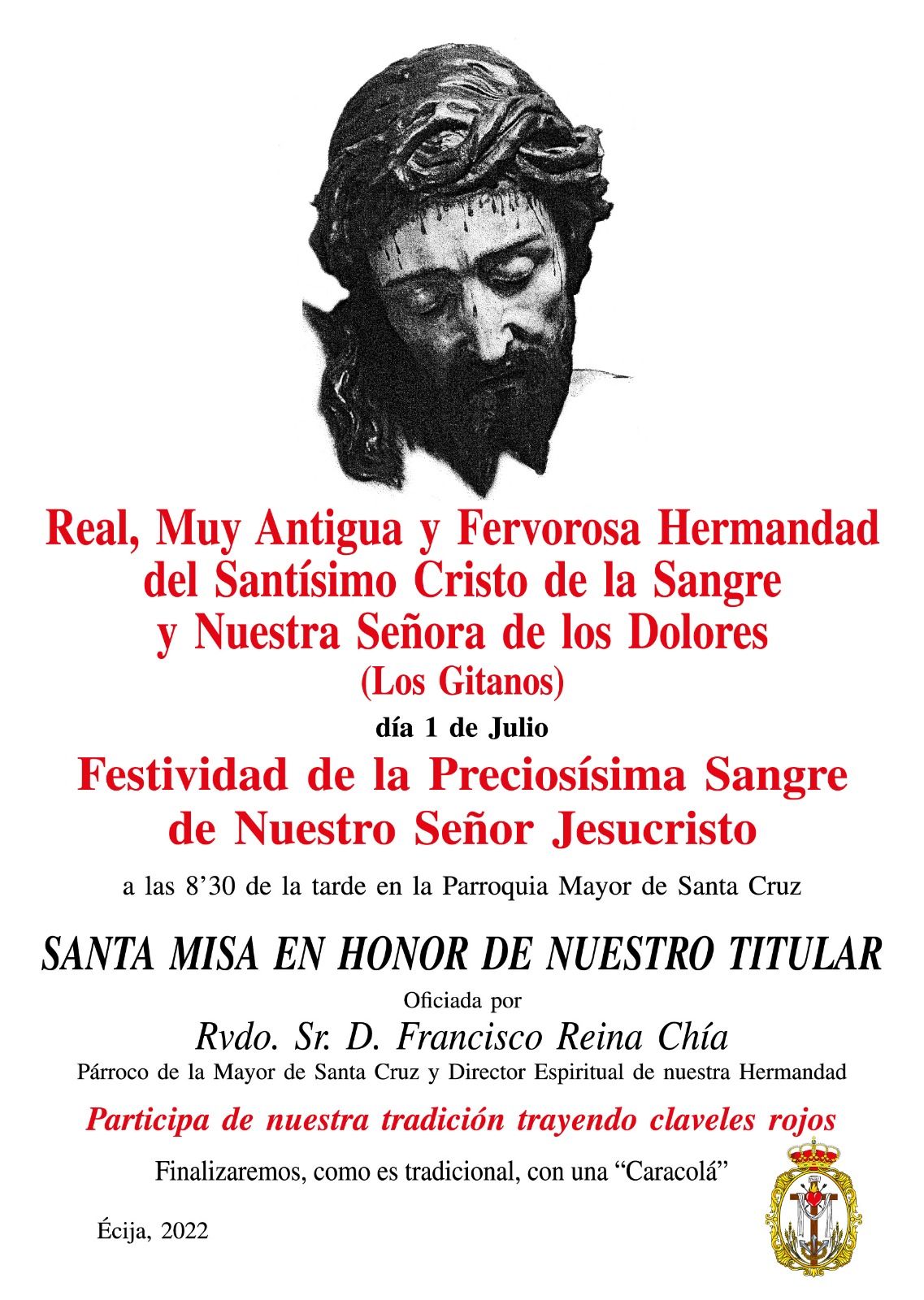 Real, Muy Antigua y Fervorosa Hermandad
del Santísimo Cristo de la Sangre
y Nuestra Señora de los Dolores
(Los Gitanos)

día 1 de Julio

Festividad de la Preciosísima Sangre
de Nuestro Señor Jesucristo

a las 8'30 de la tarde en la Parroquia Mayor de Santa Cruz

SANTA MISA EN HONOR DE NUESTRO TITULAR

Oficiada por

Rvdo. Sr. D. Francisco Reina Chía

Párroco de la Mayor de Santa Cruz y Director Espiritual de nuestra Hermandad

Participa de nuestra tradición trayendo claveles rojos

Finalizaremos, como es tradicional, con una "Caracolá"

Écija, 2022